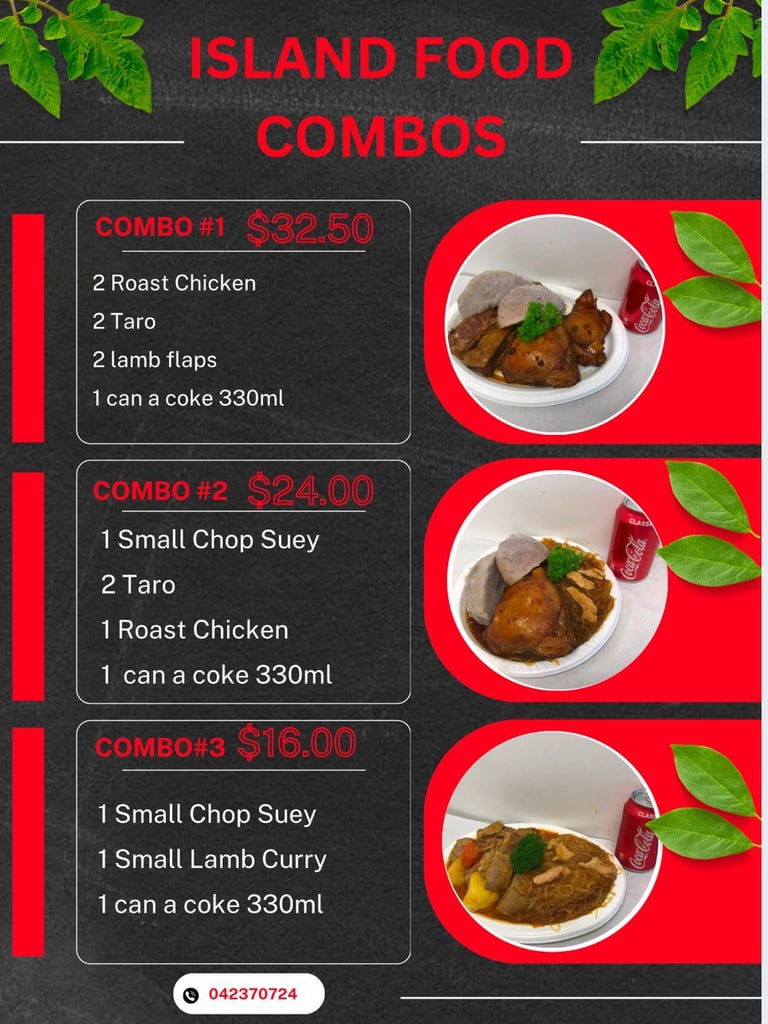 ISLAND FOOD COMBOS

COMBO #1 $32.50

2 Roast Chicken

2 Taro

2 lamb flaps

1 can a coke 330ml

COMBO #2 $24.00

1 Small Chop Suey

2 Taro

1 Roast Chicken

1 can a coke 330ml

COMBO#3 $16.00

1 Small Chop Suey

1 Small Lamb Curry

1 can a coke 330ml

042370724